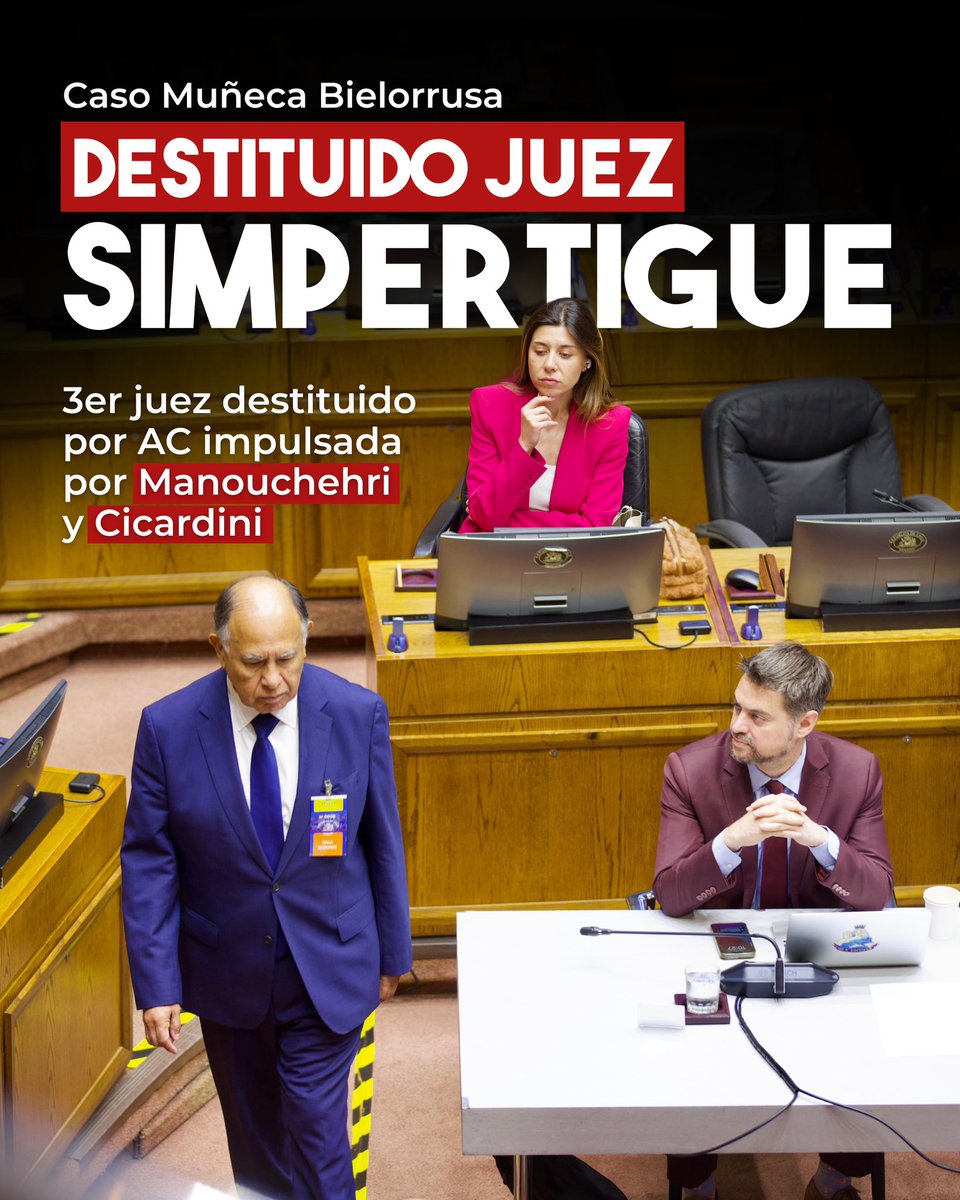 Caso Muñeca Bielorrusa

DESTITUIDO JUEZ SIMPERTIGUE

3er juez destituido por AC impulsada por Manouchehri y Cicardini